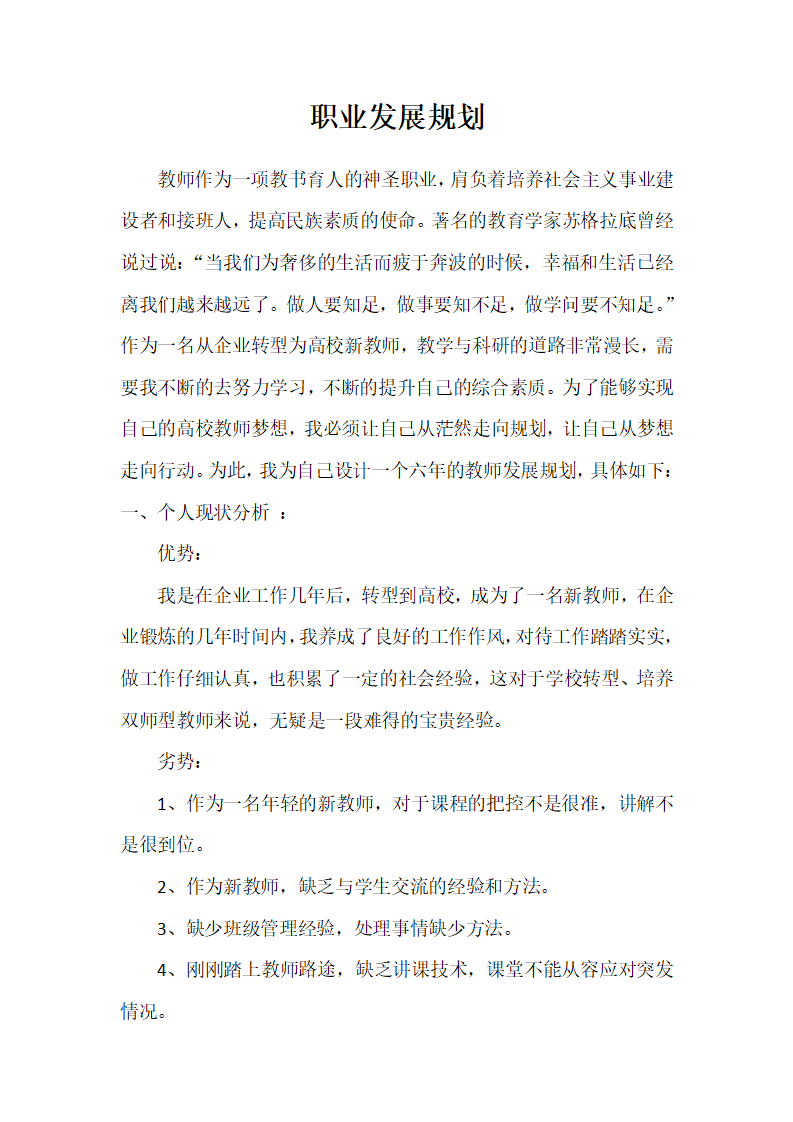 职业发展规划

教师作为一项教书育人的神圣职业，肩负着培养社会主义事业建设者和接班人，提高民族素质的使命。著名的教育学家苏格拉底曾经说过说：“当我们为奢侈的生活而疲于奔波的时候，幸福和生活已经离我们越来越远了。做人要知足，做事要知不足，做学问要不知足。”作为一名从企业转型为高校新教师，教学与科研的道路非常漫长，需要我不断的去努力学习，不断的提升自己的综合素质。为了能够实现自己的高校教师梦想，我必须让自己从茫然走向规划，让自己从梦想走向行动。为此，我为自己设计一个六年的教师发展规划，具体如下：

一、个人现状分析 ：

优势：

我是在企业工作几年后，转型到高校，成为了一名新教师，在企业锻炼的几年时间内，我养成了良好的工作作风，对待工作踏踏实实，做工作仔细认真，也积累了一定的社会经验，这对于学校转型、培养双师型教师来说，无疑是一段难得的宝贵经验。

劣势：

1、作为一名年轻的新教师，对于课程的把控不是很准，讲解不是很到位。

2、作为新教师，缺乏与学生交流的经验和方法。

3、缺少班级管理经验，处理事情缺少方法。

4、刚刚踏上教师路途，缺乏讲课技术，课堂不能从容应对突发情况。